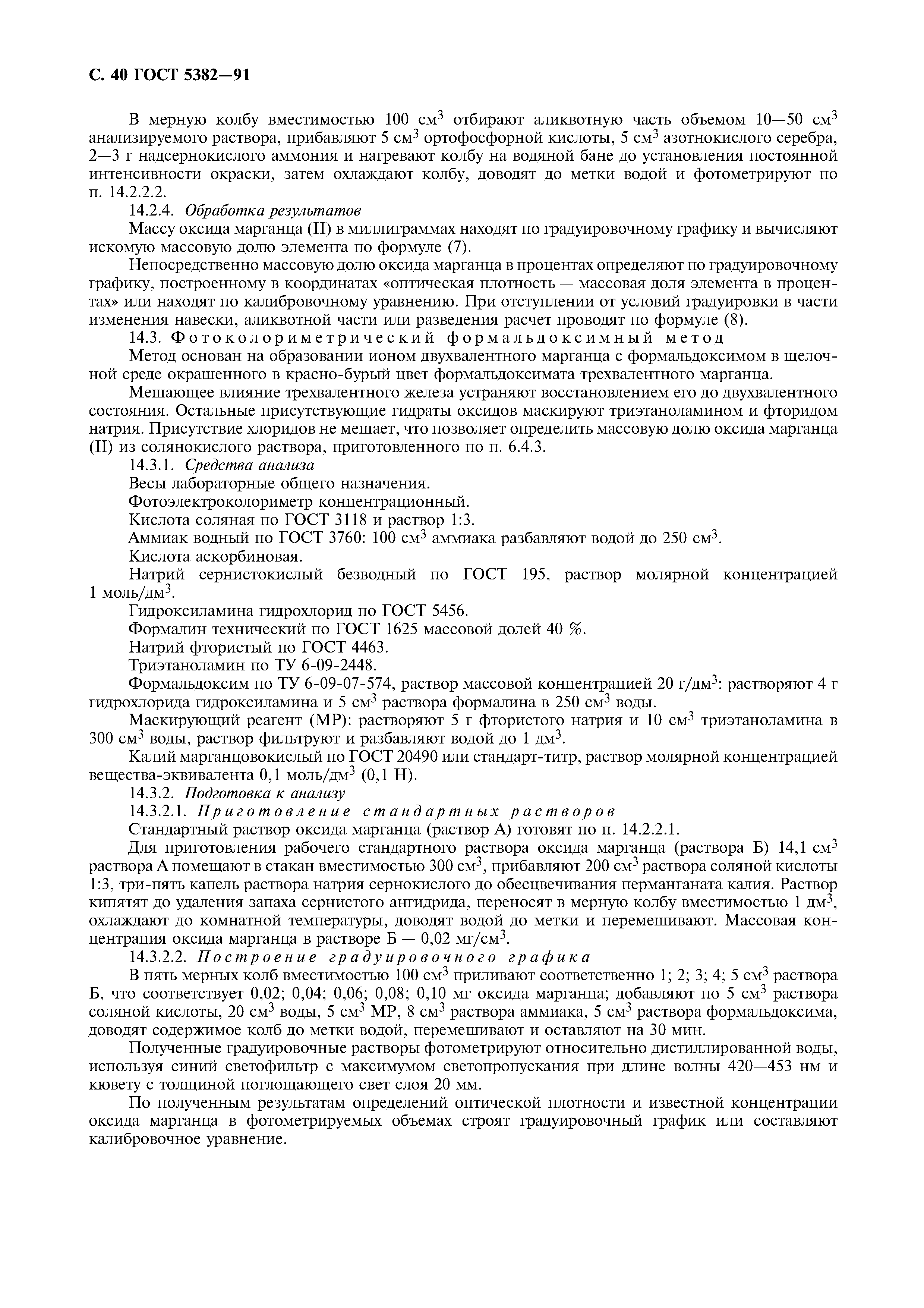 С. 40 ГОСТ 5382—91

В мерную колбу вместимостью 100 см$^3$ отбирают аликвотную часть объемом 10—50 см$^3$ анализируемого раствора, прибавляют 5 см$^3$ ортофосфорной кислоты, 5 см$^3$ азотнокислого серебра, 2—3 г надсернокислого аммония и нагревают колбу на водяной бане до установления постоянной интенсивности окраски, затем охлаждают колбу, доводят до метки водой и фотометрируют по п. 14.2.2.2.

14.2.4. Обработка результатов

Массу оксида марганца (II) в миллиграммах находят по градуировочному графику и вычисляют искомую массовую долю элемента по формуле (7).

Непосредственно массовую долю оксида марганца в процентах определяют по градуировочному графику, построенному в координатах «оптическая плотность — массовая доля элемента в процентах» или находят по калибровочному уравнению. При отступлении от условий градуировки в части изменения навески, аликвотной части или разведения расчет проводят по формуле (8).

14.3. Фотоколориметрический формальдоксимный метод

Метод основан на образовании ионом двухвалентного марганца с формальдоксимом в щелочной среде окрашенного в красно-бурый цвет формальдоксимата трехвалентного марганца.

Мешающее влияние трехвалентного железа устраняют восстановлением его до двухвалентного состояния. Остальные присутствующие гидраты оксидов маскируют триэтаноламином и фторидом натрия. Присутствие хлоридов не мешает, что позволяет определить массовую долю оксида марганца (II) из солянокислого раствора, приготовленного по п. 6.4.3.

14.3.1. Средства анализа

Весы лабораторные общего назначения.

Фотоэлектроколориметр концентрационный.

Кислота соляная по ГОСТ 3118 и раствор 1:3.

Аммиак водный по ГОСТ 3760: 100 см$^3$ аммиака разбавляют водой до 250 см$^3$.

Кислота аскорбиновая.

Натрий сернистокислый безводный по ГОСТ 195, раствор молярной концентрацией 1 моль/дм$^3$.

Гидроксиламина гидрохлорид по ГОСТ 5456.

Формалин технический по ГОСТ 1625 массовой долей 40 %.

Натрий фтористый по ГОСТ 4463.

Триэтаноламин по ТУ 6-09-2448.

Формальдоксим по ТУ 6-09-07-574, раствор массовой концентрацией 20 г/дм$^3$: растворяют 4 г гидрохлорида гидроксиламина и 5 см$^3$ раствора формалина в 250 см$^3$ воды.

Маскирующий реагент (МР): растворяют 5 г фтористого натрия и 10 см$^3$ триэтаноламина в 300 см$^3$ воды, раствор фильтруют и разбавляют водой до 1 дм$^3$.

Калий марганцовокислый по ГОСТ 20490 или стандарт-титр, раствор молярной концентрацией вещества-эквивалента 0,1 моль/дм$^3$ (0,1 Н).

14.3.2. Подготовка к анализу

14.3.2.1. Приготовление стандартных растворов

Стандартный раствор оксида марганца (раствор А) готовят по п. 14.2.2.1.

Для приготовления рабочего стандартного раствора оксида марганца (раствора Б) 14,1 см$^3$ раствора А помещают в стакан вместимостью 300 см$^3$, прибавляют 200 см$^3$ раствора соляной кислоты 1:3, три-пять капель раствора натрия сернокислого до обесцвечивания перманганата калия. Раствор кипятят до удаления запаха сернистого ангидрида, переносят в мерную колбу вместимостью 1 дм$^3$, охлаждают до комнатной температуры, доводят водой до метки и перемешивают. Массовая концентрация оксида марганца в растворе Б — 0,02 мг/см$^3$.

14.3.2.2. Построение градуировочного графика

В пять мерных колб вместимостью 100 см$^3$ приливают соответственно 1; 2; 3; 4; 5 см$^3$ раствора Б, что соответствует 0,02; 0,04; 0,06; 0,08; 0,10 мг оксида марганца; добавляют по 5 см$^3$ раствора соляной кислоты, 20 см$^3$ воды, 5 см$^3$ МР, 8 см$^3$ раствора аммиака, 5 см$^3$ раствора формальдоксима, доводят содержимое колб до метки водой, перемешивают и оставляют на 30 мин.

Полученные градуировочные растворы фотометрируют относительно дистиллированной воды, используя синий светофильтр с максимумом светопропускания при длине волны 420—453 нм и кювету с толщиной поглощающего свет слоя 20 мм.

По полученным результатам определений оптической плотности и известной концентрации оксида марганца в фотометрируемых объемах строят градуировочный график или составляют калибровочное уравнение.